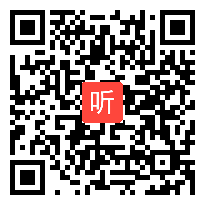 听